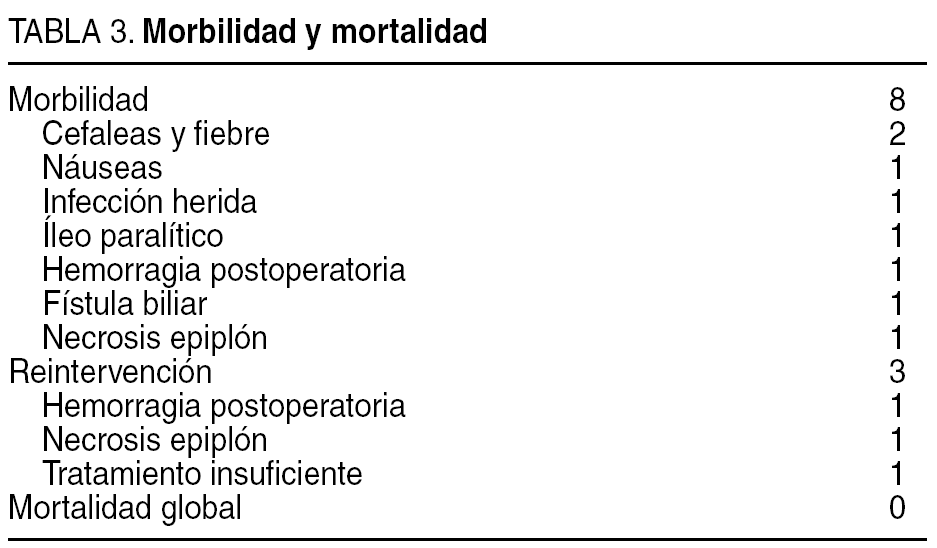 TABLA 3. Morbilidad y mortalidad

| Morbilidad | 8 |
|---|---|
| Cefaleas y fiebre | 2 |
| Náuseas | 1 |
| Infección herida | 1 |
| Íleo paralítico | 1 |
| Hemorragia postoperatoria | 1 |
| Fístula biliar | 1 |
| Necrosis epiplón | 1 |
| Reintervención | 3 |
| Hemorragia postoperatoria | 1 |
| Necrosis epiplón | 1 |
| Tratamiento insuficiente | 1 |
| Mortalidad global | 0 |